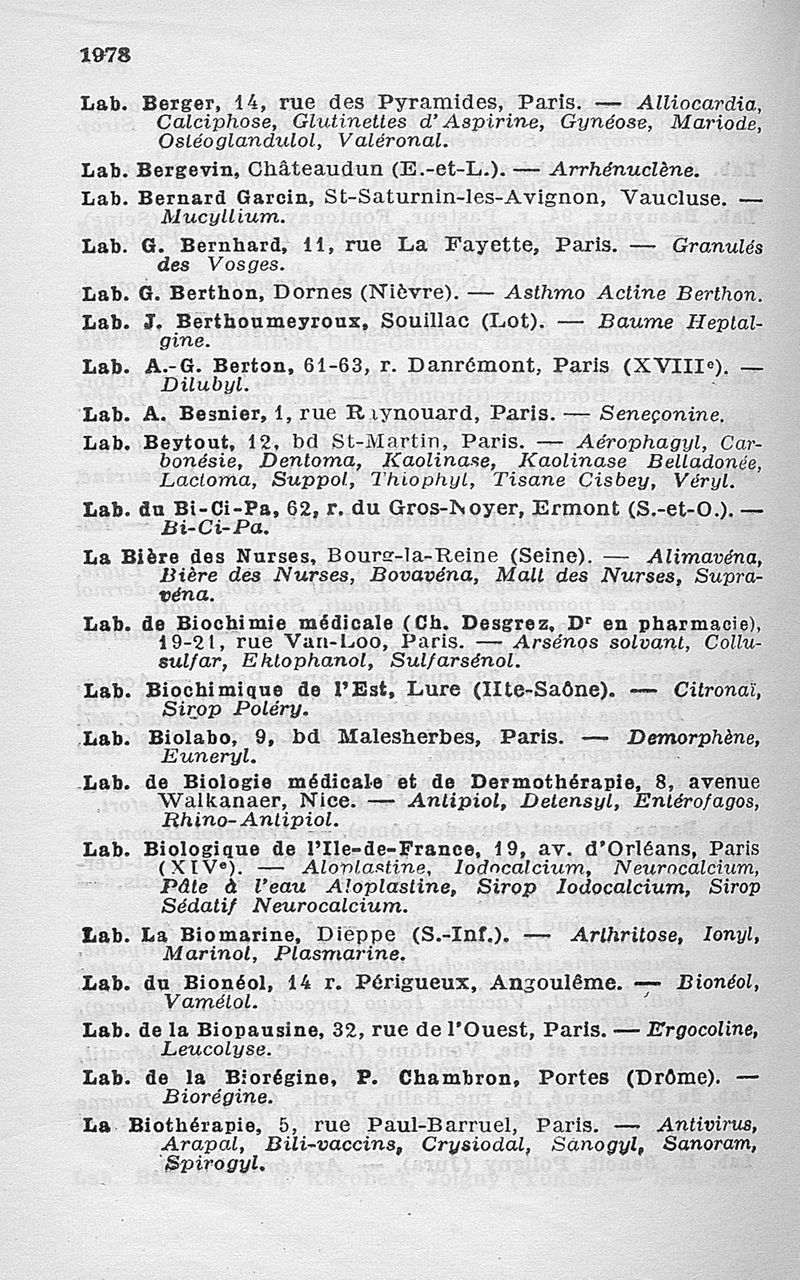 1978

Lab. Berger, 14, rue des Pyramides, Paris. — Alliocardia, Calciphose, Glutinettes d'Aspirine, Gynéose, Mariode, Ostéoglandulol, Valéronal.

Lab. Bergevin, Châteaudun (E.-et-L.). — Arrhénuclène.

Lab. Bernard Garcin, St-Saturnin-les-Avignon, Vaucluse. — Mucyllium.

Lab. G. Bernhard, 11, rue La Fayette, Paris. — Granulés des Vosges.

Lab. G. Berthon, Dornes (Nièvre). — Asthmo Actine Berthon.

Lab. J. Berthoumeyroux, Souillac (Lot). — Baume Heptalgine.

Lab. A.-G. Berton, 61-63, r. Danrémont, Paris (XVIIIe). — Dilubyl.

Lab. A. Besnier, 1, rue Raynouard, Paris. — Seneçonine.

Lab. Beytout, 12, bd St-Martin, Paris. — Aérophagyl, Carbonésie, Dentoma, Kaolinase, Kaolinase Belladonée, Lactoma, Suppol, Thiophyl, Tisane Cisbey, Véryl.

Lab. du Bi-Ci-Pa, 62, r. du Gros-Noyer, Ermont (S.-et-O.). — Bi-Ci-Pa.

La Bière des Nurses, Bourg-la-Reine (Seine). — Alimavéna, Bière des Nurses, Bovavéna, Malt des Nurses, Supravéna.

Lab. de Biochimie médicale (Ch. Desgrez, Dr en pharmacie), 19-21, rue Van-Loo, Paris. — Arsénos solvant, Collusulfar, Ektophanol, Sulfarsénol.

Lab. Biochimique de l'Est, Lure (Hte-Saône). — Citronaï, Sirop Poléry.

Lab. Biolabo, 9, bd Malesherbes, Paris. — Demorphène, Euneryl.

Lab. de Biologie médicale et de Dermothérapie, 8, avenue Walkanaer, Nice. — Antipiol, Detensyl, Entérofagos, Rhino-Antipiol.

Lab. Biologique de l'Ile-de-France, 19, av. d'Orléans, Paris (XIVe). — Aloplastine, Iodocalcium, Neurocalcium, Pâte à l'eau Aloplastine, Sirop Iodocalcium, Sirop Sédatif Neurocalcium.

Lab. La Biomarine, Dieppe (S.-Inf.). — Arthritose, Ionyl, Marinol, Plasmarine.

Lab. du Bionéol, 14 r. Périgueux, Angoulême. — Bionéol, Vamétol.

Lab. de la Biopausine, 32, rue de l'Ouest, Paris. — Ergocoline, Leucolyse.

Lab. de la Biorégine, P. Chambron, Portes (Drôme). — Biorégine.

La Biothérapie, 5, rue Paul-Barruel, Paris. — Antivirus, Arapal, Bili-vaccins, Crysiodal, Sanogyl, Sanoram, Spirogyl.